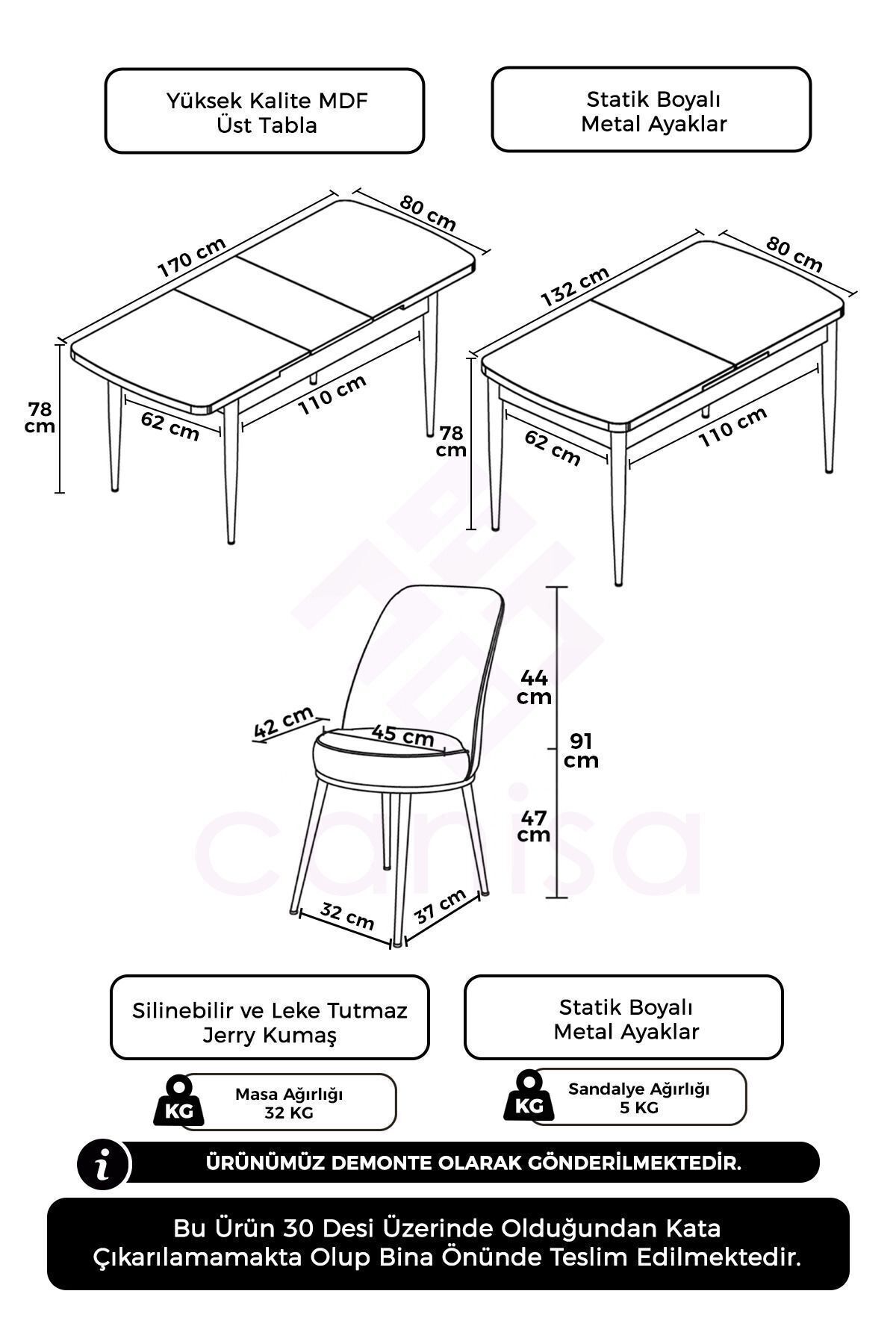 Yüksek Kalite MDF
Üst Tabla

Statik Boyalı
Metal Ayaklar

170 cm
80 cm
78 cm
62 cm
110 cm

132 cm
80 cm
78 cm
62 cm
110 cm

42 cm
45 cm
44 cm
91 cm
47 cm
32 cm
37 cm

canisa

Silinebilir ve Leke Tutmaz
Jerry Kumaş

Statik Boyalı
Metal Ayaklar

KG
Masa Ağırlığı
32 KG

KG
Sandalye Ağırlığı
5 KG

i
ÜRÜNÜMÜZ DEMONTE OLARAK GÖNDERİLMEKTEDİR.

Bu Ürün 30 Desi Üzerinde Olduğundan Kata Çıkarılamamakta Olup Bina Önünde Teslim Edilmektedir.